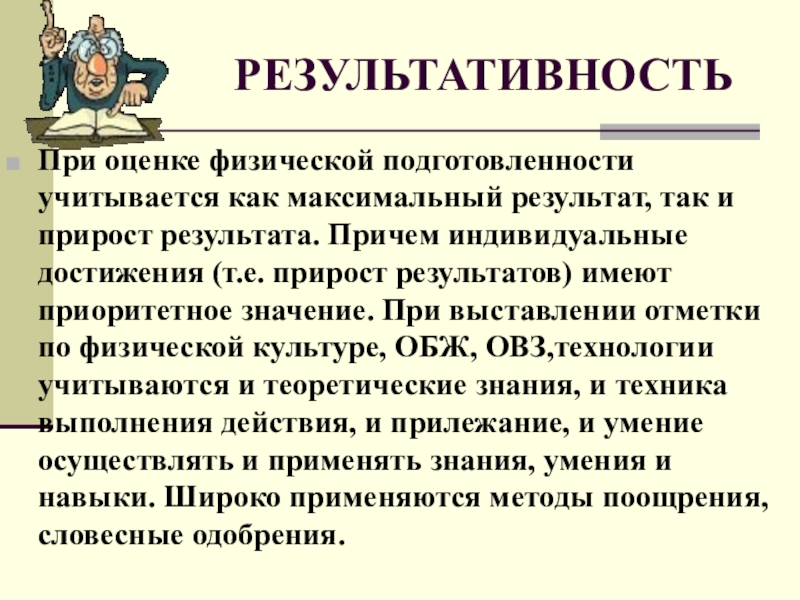 РЕЗУЛЬТАТИВНОСТЬ

• При оценке физической подготовленности учитывается как максимальный результат, так и прирост результата. Причем индивидуальные достижения (т.е. прирост результатов) имеют приоритетное значение. При выставлении отметки по физической культуре, ОБЖ, ОВЗ,технологии учитываются и теоретические знания, и техника выполнения действия, и прилежание, и умение осуществлять и применять знания, умения и навыки. Широко применяются методы поощрения, словесные одобрения.